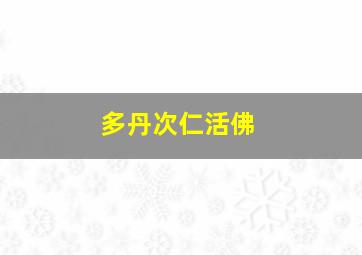 多丹次仁活佛